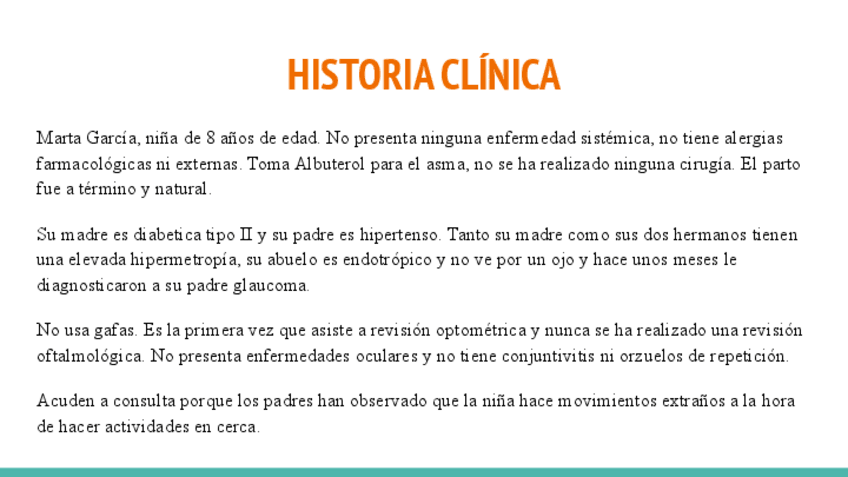 HISTORIA CLÍNICA

Marta García, niña de 8 años de edad. No presenta ninguna enfermedad sistémica, no tiene alergias farmacológicas ni externas. Toma Albuterol para el asma, no se ha realizado ninguna cirugía. El parto fue a término y natural.

Su madre es diabetica tipo II y su padre es hipertenso. Tanto su madre como sus dos hermanos tienen una elevada hipermetropía, su abuelo es endotrópico y no ve por un ojo y hace unos meses le diagnosticaron a su padre glaucoma.

No usa gafas. Es la primera vez que asiste a revisión optométrica y nunca se ha realizado una revisión oftalmológica. No presenta enfermedades oculares y no tiene conjuntivitis ni orzuelos de repetición.

Acuden a consulta porque los padres han observado que la niña hace movimientos extraños a la hora de hacer actividades en cerca.